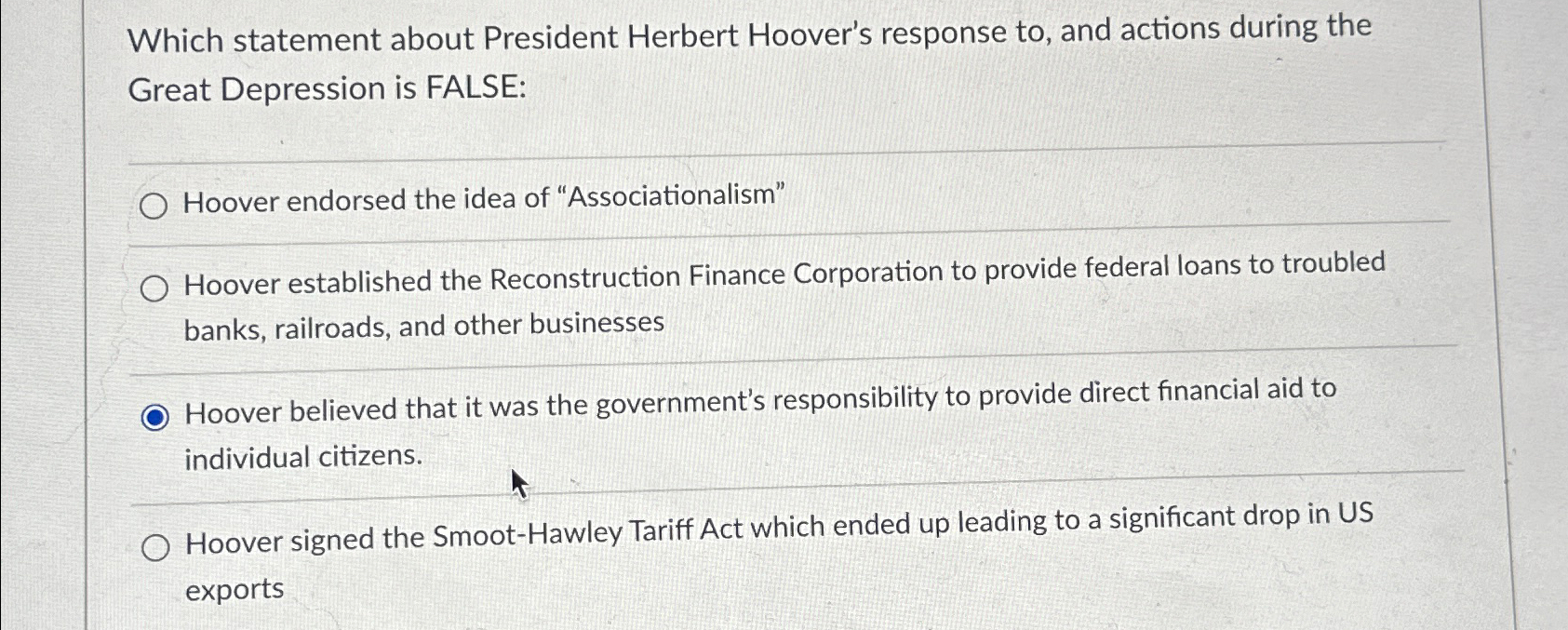 Which statement about President Herbert Hoover's response to, and actions during the Great Depression is FALSE:

Hoover endorsed the idea of "Associationalism"

Hoover established the Reconstruction Finance Corporation to provide federal loans to troubled banks, railroads, and other businesses

Hoover believed that it was the government's responsibility to provide direct financial aid to individual citizens.

Hoover signed the Smoot-Hawley Tariff Act which ended up leading to a significant drop in US exports